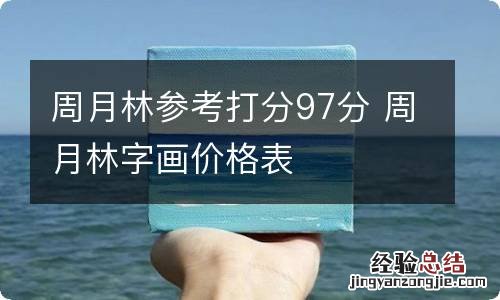 周月林参考打分97分 周月林字画价格表

经验总结
jingyanzongjie.com